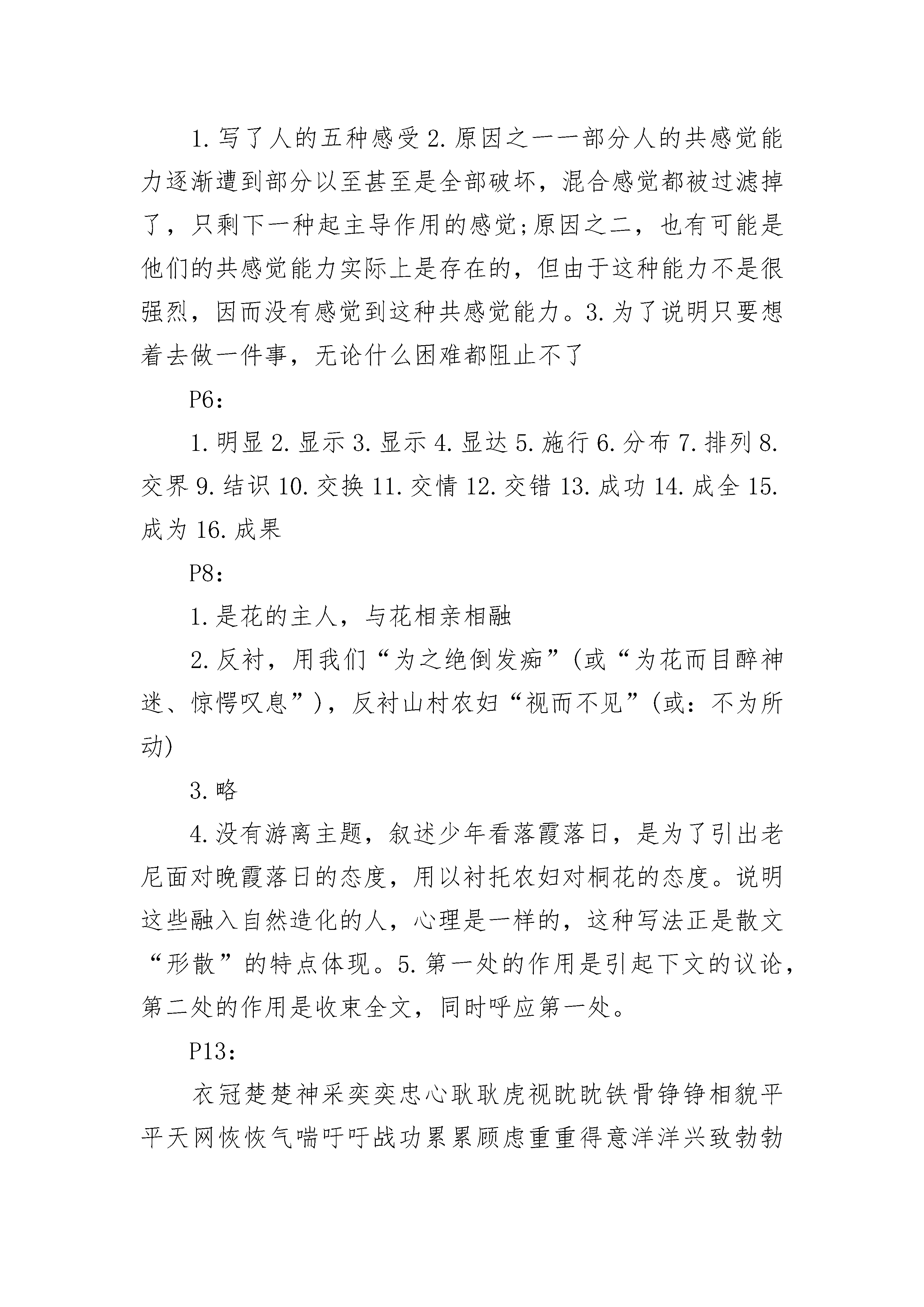 1.写了人的五种感受 2.原因之一一部分人的共感觉能力逐渐遭到部分以至甚至是全部破坏，混合感觉都被过滤掉了，只剩下一种起主导作用的感觉;原因之二，也有可能是他们的共感觉能力实际上是存在的，但由于这种能力不是很强烈，因而没有感觉到这种共感觉能力。3.为了说明只要想着去做一件事，无论什么困难都阻止不了

P6：

1.明显 2.显示 3.显示 4.显达 5.施行 6.分布 7.排列 8.交界 9.结识 10.交换 11.交情 12.交错 13.成功 14.成全 15.成为 16.成果

P8：

1.是花的主人，与花相亲相融

2.反衬，用我们“为之绝倒发痴”(或“为花而目醉神迷、惊愕叹息”)，反衬山村农妇“视而不见”(或：不为所动)

3.略

4.没有游离主题，叙述少年看落霞落日，是为了引出老尼面对晚霞落日的态度，用以衬托农妇对桐花的态度。说明这些融入自然造化的人，心理是一样的，这种写法正是散文“形散”的特点体现。5.第一处的作用是引起下文的议论，第二处的作用是收束全文，同时呼应第一处。

P13：

衣冠楚楚神采奕奕忠心耿耿虎视眈眈铁骨铮铮相貌平平天网恢恢气喘吁吁战功累累顾虑重重得意洋洋兴致勃勃